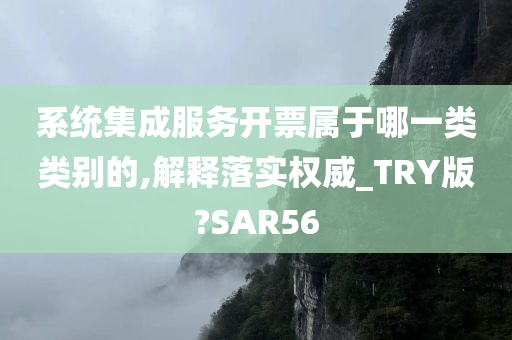 系统集成服务开票属于哪一类类别的,解释落实权威_TRY版?SAR56